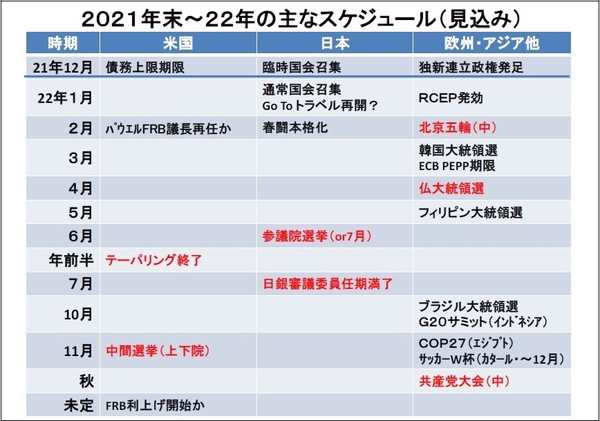 2021年末～22年の主なスケジュール（見込み）

| 時期 | 米国 | 日本 | 欧州・アジア他 |
|---|---|---|---|
| 21年12月 | 債務上限期限 | 臨時国会召集 | 独新連立政権発足 |
| 22年1月 | | 通常国会召集 Go Toトラベル再開？ | RCEP発効 |
| 2月 | ﾊﾟｳｴﾙFRB議長再任か | 春闘本格化 | 北京五輪（中） |
| 3月 | | | 韓国大統領選 ECB PEPP期限 |
| 4月 | | | 仏大統領選 |
| 5月 | | | フィリピン大統領選 |
| 6月 | | 参議院選挙（or7月） | |
| 年前半 | テーパリング終了 | | |
| 7月 | | 日銀審議委員任期満了 | |
| 10月 | | | ブラジル大統領選 G20サミット（ｲﾝﾄﾞﾈｼｱ） |
| 11月 | 中間選挙（上下院） | | COP27（ｴｼﾞﾌﾟﾄ） サッカーW杯（ｶﾀｰﾙ・～12月） |
| 秋 | | | 共産党大会（中） |
| 未定 | FRB利上げ開始か | | |